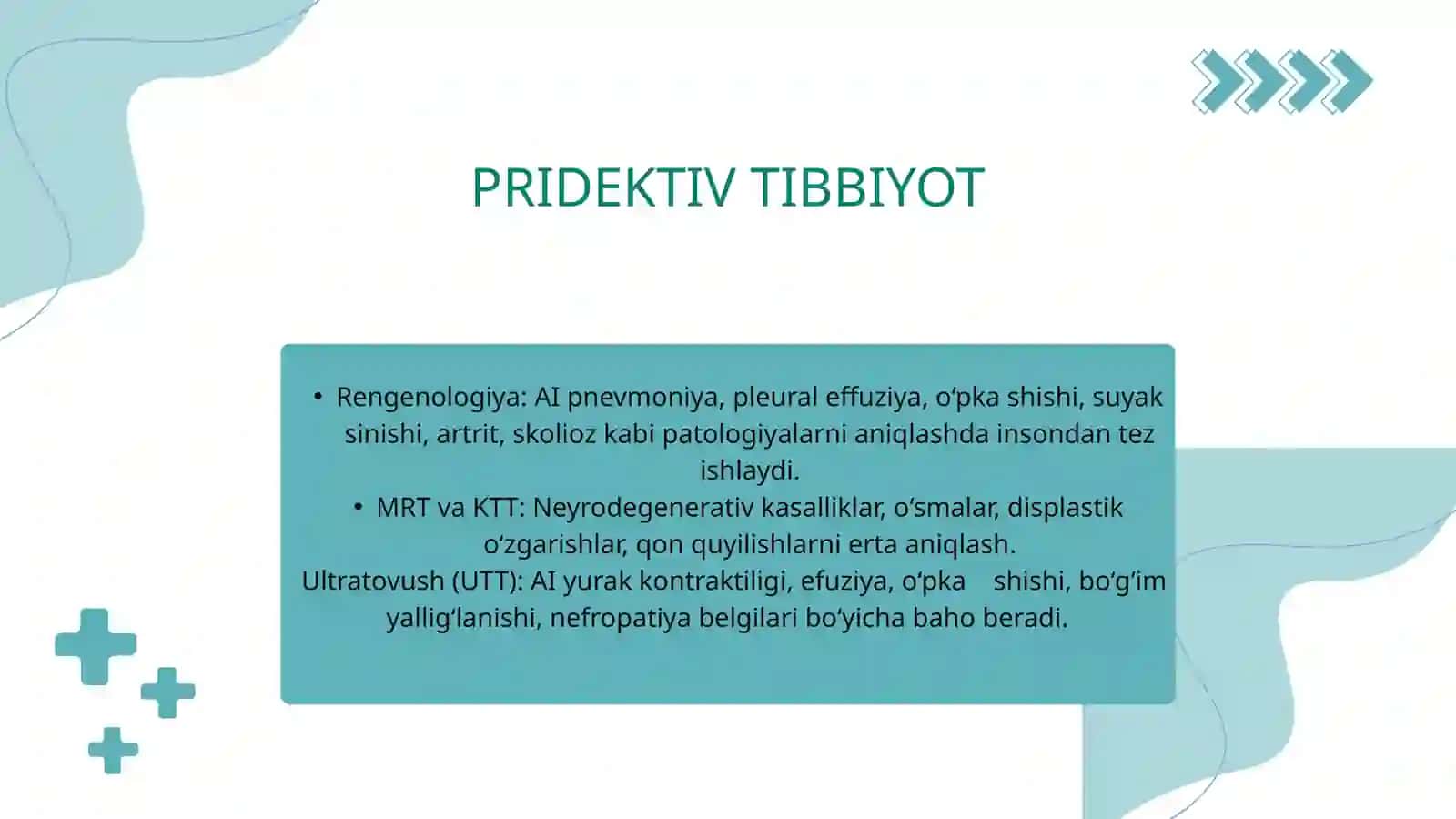 PRIDEKTIV TIBBIYOT

• Rengenologiya: AI pnevmoniya, pleural effuziya, o‘pka shishi, suyak sinishi, artrit, skolioz kabi patologiyalarni aniqlashda insondan tez ishlaydi.

• MRT va KTT: Neyrodegenerativ kasalliklar, o‘smalar, displastik o‘zgarishlar, qon quyilishlarni erta aniqlash.

Ultratovush (UTT): AI yurak kontraktiligi, efuziya, o‘pka shishi, bo‘g‘im yallig‘lanishi, nefropatiya belgilari bo‘yicha baho beradi.